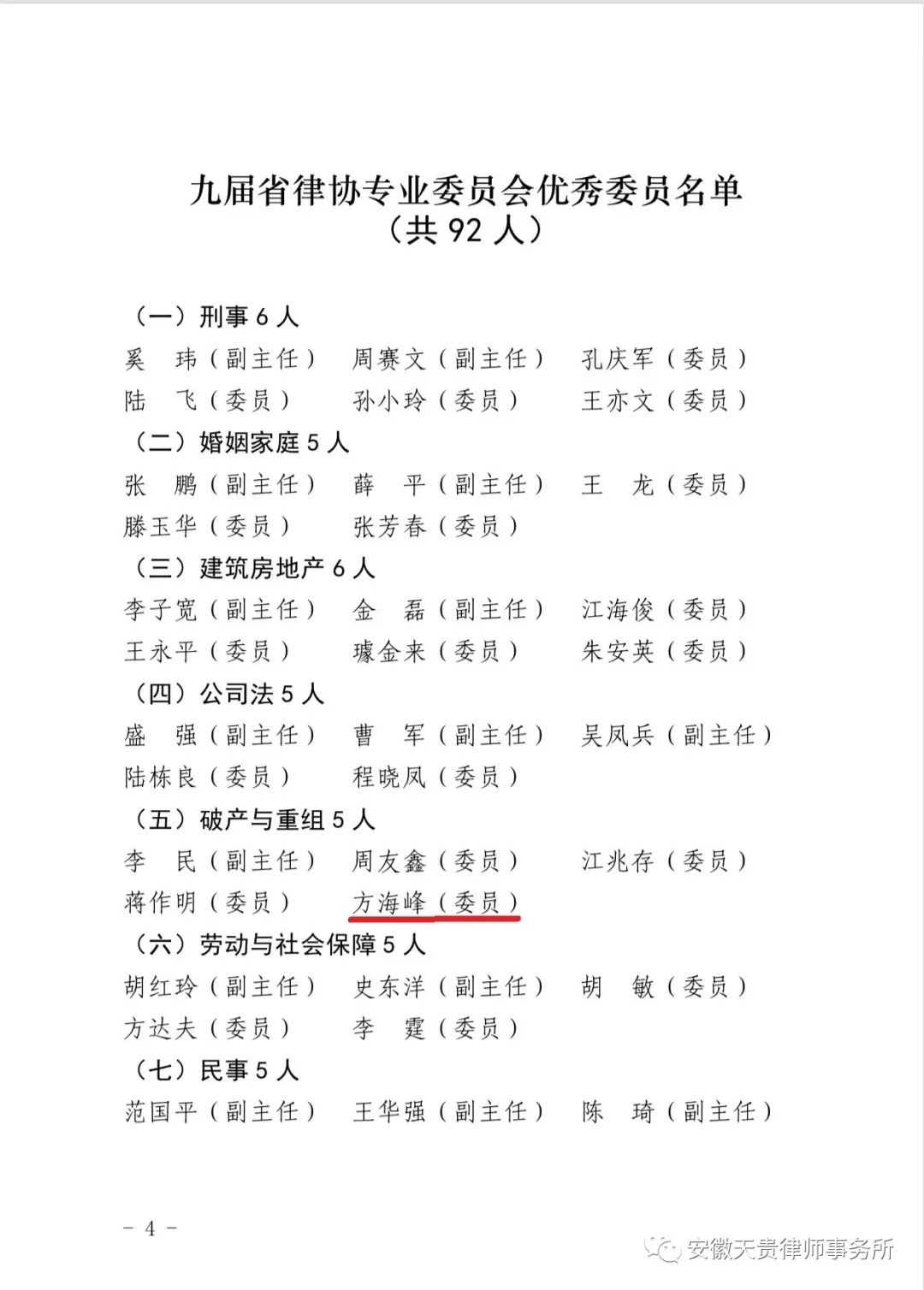 九届省律协专业委员会优秀委员名单
（共 92 人）

（一）刑事 6 人
奚　玮（副主任）　周赛文（副主任）　孔庆军（委员）
陆　飞（委员）　孙小玲（委员）　王亦文（委员）

（二）婚姻家庭 5 人
张　鹏（副主任）　薛　平（副主任）　王　龙（委员）
滕玉华（委员）　张芳春（委员）

（三）建筑房地产 6 人
李子宽（副主任）　金　磊（副主任）　江海俊（委员）
王永平（委员）　璩金来（委员）　朱安英（委员）

（四）公司法 5 人
盛　强（副主任）　曹　军（副主任）　吴凤兵（副主任）
陆栋良（委员）　程晓凤（委员）

（五）破产与重组 5 人
李　民（副主任）　周友鑫（委员）　江兆存（委员）
蒋作明（委员）　方海峰（委员）

（六）劳动与社会保障 5 人
胡红玲（副主任）　史东洋（副主任）　胡　敏（委员）
方达夫（委员）　李　霆（委员）

（七）民事 5 人
范国平（副主任）　王华强（副主任）　陈　琦（副主任）

－ 4 －

安徽天贵律师事务所